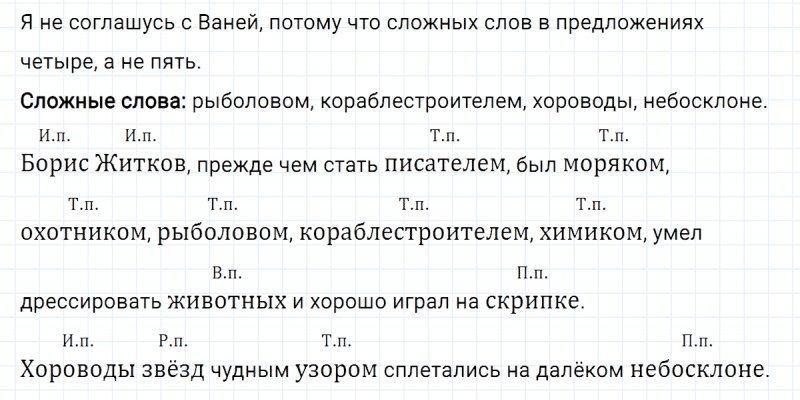 Я не соглашусь с Ваней, потому что сложных слов в предложениях четыре, а не пять.

Сложные слова: рыболовом, кораблестроителем, хороводы, небосклоне.

И.п. И.п. Т.п. Т.п.
Борис Житков, прежде чем стать писателем, был моряком,

Т.п. Т.п. Т.п. Т.п.
охотником, рыболовом, кораблестроителем, химиком, умел

В.п. П.п.
дрессировать животных и хорошо играл на скрипке.

И.п. Р.п. Т.п. П.п.
Хороводы звёзд чудным узором сплетались на далёком небосклоне.